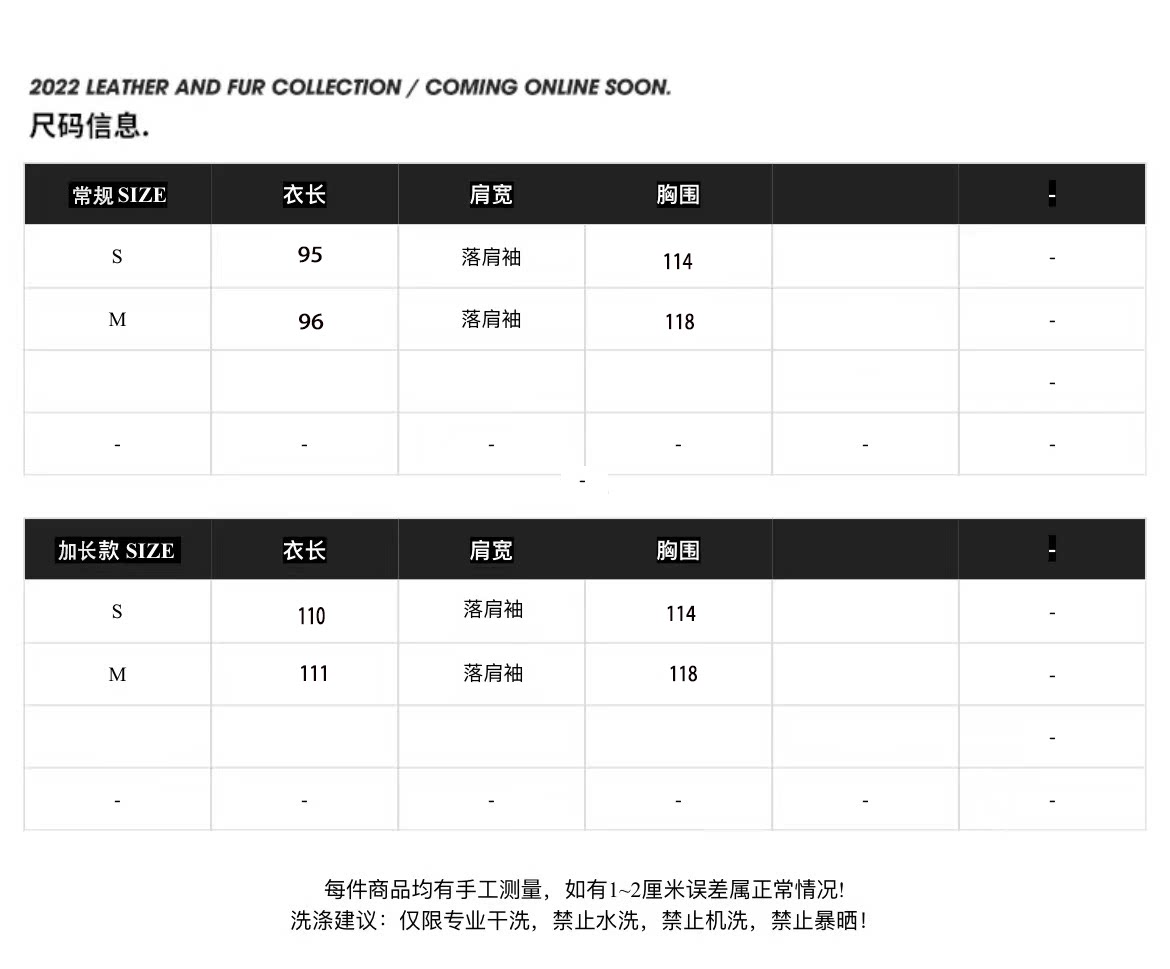 2022 LEATHER AND FUR COLLECTION / COMING ONLINE SOON.
尺码信息.

| 常规 SIZE | 衣长 | 肩宽 | 胸围 | | - |
|---|---|---|---|---|---|
| S | 95 | 落肩袖 | 114 | | - |
| M | 96 | 落肩袖 | 118 | | - |
| | | | | | - |
| - | - | - | - | - | - |

-

| 加长款 SIZE | 衣长 | 肩宽 | 胸围 | | - |
|---|---|---|---|---|---|
| S | 110 | 落肩袖 | 114 | | - |
| M | 111 | 落肩袖 | 118 | | - |
| | | | | | - |
| - | - | - | - | - | - |

每件商品均有手工测量，如有1~2厘米误差属正常情况!
洗涤建议：仅限专业干洗，禁止水洗，禁止机洗，禁止暴晒!